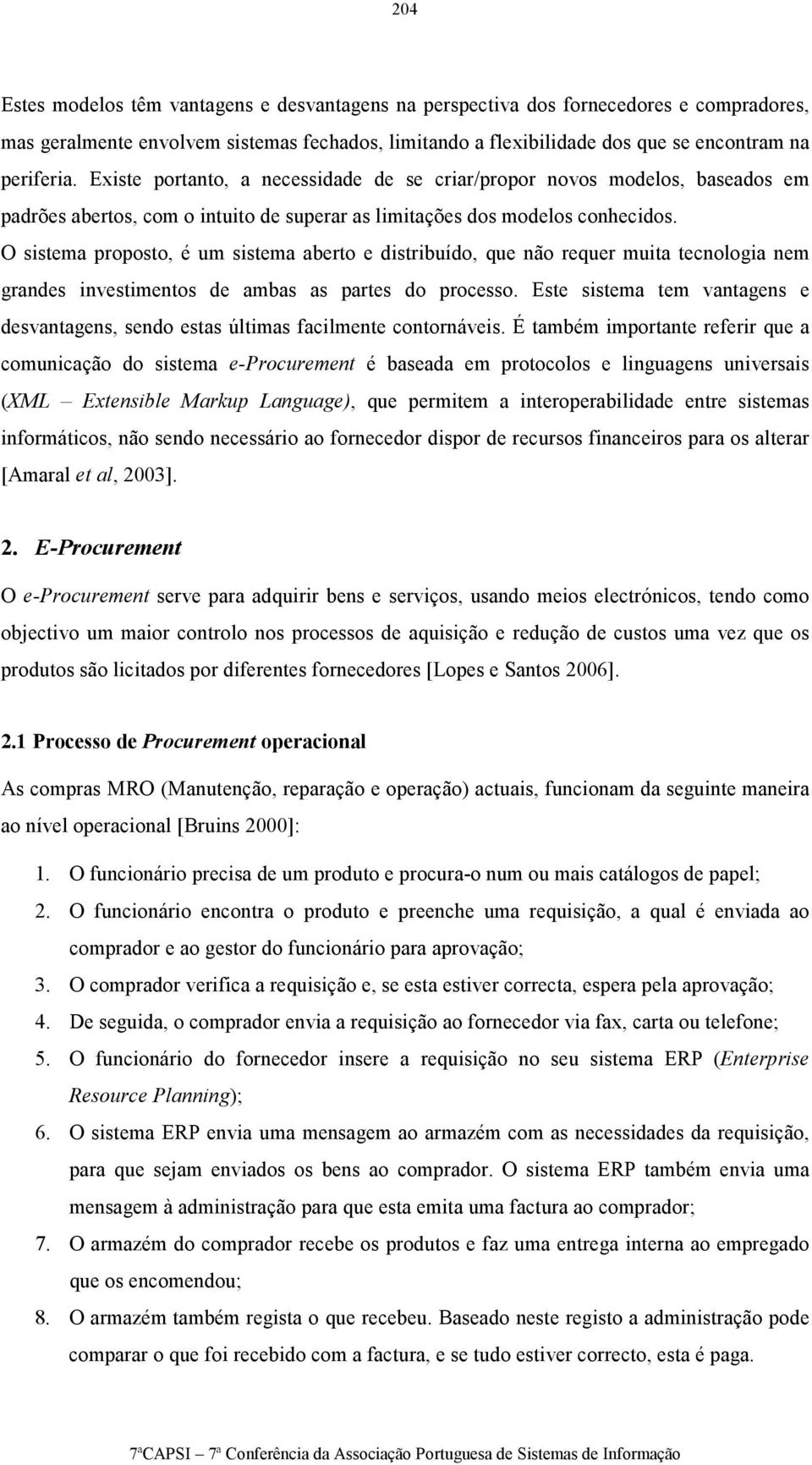 204

Estes modelos têm vantagens e desvantagens na perspectiva dos fornecedores e compradores, mas geralmente envolvem sistemas fechados, limitando a flexibilidade dos que se encontram na periferia. Existe portanto, a necessidade de se criar/propor novos modelos, baseados em padrões abertos, com o intuito de superar as limitações dos modelos conhecidos. O sistema proposto, é um sistema aberto e distribuído, que não requer muita tecnologia nem grandes investimentos de ambas as partes do processo. Este sistema tem vantagens e desvantagens, sendo estas últimas facilmente contornáveis. É também importante referir que a comunicação do sistema e-Procurement é baseada em protocolos e linguagens universais (XML – Extensible Markup Language), que permitem a interoperabilidade entre sistemas informáticos, não sendo necessário ao fornecedor dispor de recursos financeiros para os alterar [Amaral et al, 2003].

2. E-Procurement

O e-Procurement serve para adquirir bens e serviços, usando meios electrónicos, tendo como objectivo um maior controlo nos processos de aquisição e redução de custos uma vez que os produtos são licitados por diferentes fornecedores [Lopes e Santos 2006].

2.1 Processo de Procurement operacional

As compras MRO (Manutenção, reparação e operação) actuais, funcionam da seguinte maneira ao nível operacional [Bruins 2000]:

1. O funcionário precisa de um produto e procura-o num ou mais catálogos de papel;
2. O funcionário encontra o produto e preenche uma requisição, a qual é enviada ao comprador e ao gestor do funcionário para aprovação;
3. O comprador verifica a requisição e, se esta estiver correcta, espera pela aprovação;
4. De seguida, o comprador envia a requisição ao fornecedor via fax, carta ou telefone;
5. O funcionário do fornecedor insere a requisição no seu sistema ERP (Enterprise Resource Planning);
6. O sistema ERP envia uma mensagem ao armazém com as necessidades da requisição, para que sejam enviados os bens ao comprador. O sistema ERP também envia uma mensagem à administração para que esta emita uma factura ao comprador;
7. O armazém do comprador recebe os produtos e faz uma entrega interna ao empregado que os encomendou;
8. O armazém também regista o que recebeu. Baseado neste registo a administração pode comparar o que foi recebido com a factura, e se tudo estiver correcto, esta é paga.

7ªCAPSI – 7ª Conferência da Associação Portuguesa de Sistemas de Informação